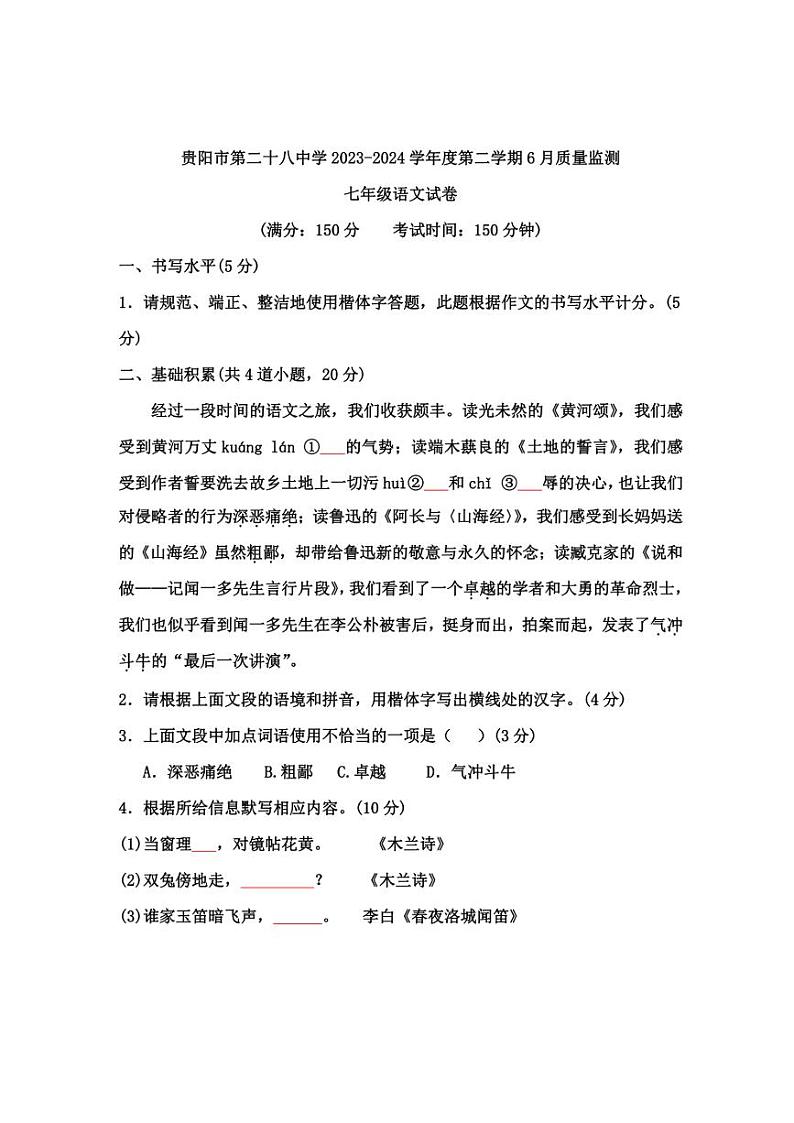 贵阳市第二十八中学 2023-2024 学年度第二学期 6 月质量监测

七年级语文试卷

(满分：150 分　　考试时间：150 分钟)

一、书写水平(5 分)

1．请规范、端正、整洁地使用楷体字答题，此题根据作文的书写水平计分。(5 分)

二、基础积累(共 4 道小题，20 分)

经过一段时间的语文之旅，我们收获颇丰。读光未然的《黄河颂》，我们感受到黄河万丈 kuáng lán ①___的气势；读端木蕻良的《土地的誓言》，我们感受到作者誓要洗去故乡土地上一切污 huì②___和 chǐ ③___辱的决心，也让我们对侵略者的行为深恶痛绝；读鲁迅的《阿长与〈山海经〉》，我们感受到长妈妈送的《山海经》虽然粗鄙，却带给鲁迅新的敬意与永久的怀念；读臧克家的《说和做——记闻一多先生言行片段》，我们看到了一个卓越的学者和大勇的革命烈士，我们也似乎看到闻一多先生在李公朴被害后，挺身而出，拍案而起，发表了气冲斗牛的“最后一次讲演”。

2．请根据上面文段的语境和拼音，用楷体字写出横线处的汉字。(4 分)

3．上面文段中加点词语使用不恰当的一项是（　）(3 分)

A．深恶痛绝　B.粗鄙　C.卓越　D．气冲斗牛

4．根据所给信息默写相应内容。(10 分)

(1)当窗理___，对镜帖花黄。　《木兰诗》

(2)双兔傍地走，_________？　《木兰诗》

(3)谁家玉笛暗飞声，______。　李白《春夜洛城闻笛》